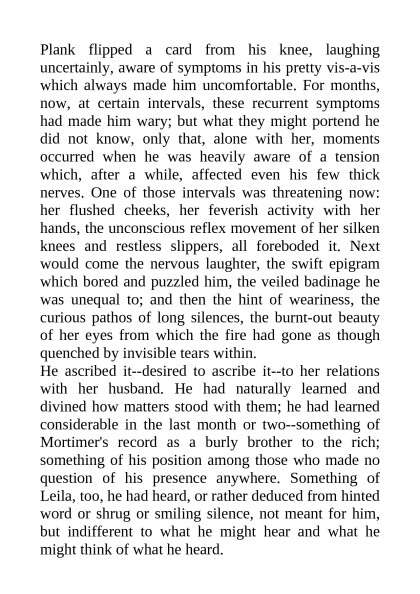 Plank flipped a card from his knee, laughing uncertainly, aware of symptoms in his pretty vis-a-vis which always made him uncomfortable. For months, now, at certain intervals, these recurrent symptoms had made him wary; but what they might portend he did not know, only that, alone with her, moments occurred when he was heavily aware of a tension which, after a while, affected even his few thick nerves. One of those intervals was threatening now: her flushed cheeks, her feverish activity with her hands, the unconscious reflex movement of her silken knees and restless slippers, all foreboded it. Next would come the nervous laughter, the swift epigram which bored and puzzled him, the veiled badinage he was unequal to; and then the hint of weariness, the curious pathos of long silences, the burnt-out beauty of her eyes from which the fire had gone as though quenched by invisible tears within.
He ascribed it--desired to ascribe it--to her relations with her husband. He had naturally learned and divined how matters stood with them; he had learned considerable in the last month or two--something of Mortimer's record as a burly brother to the rich; something of his position among those who made no question of his presence anywhere. Something of Leila, too, he had heard, or rather deduced from hinted word or shrug or smiling silence, not meant for him, but indifferent to what he might hear and what he might think of what he heard.